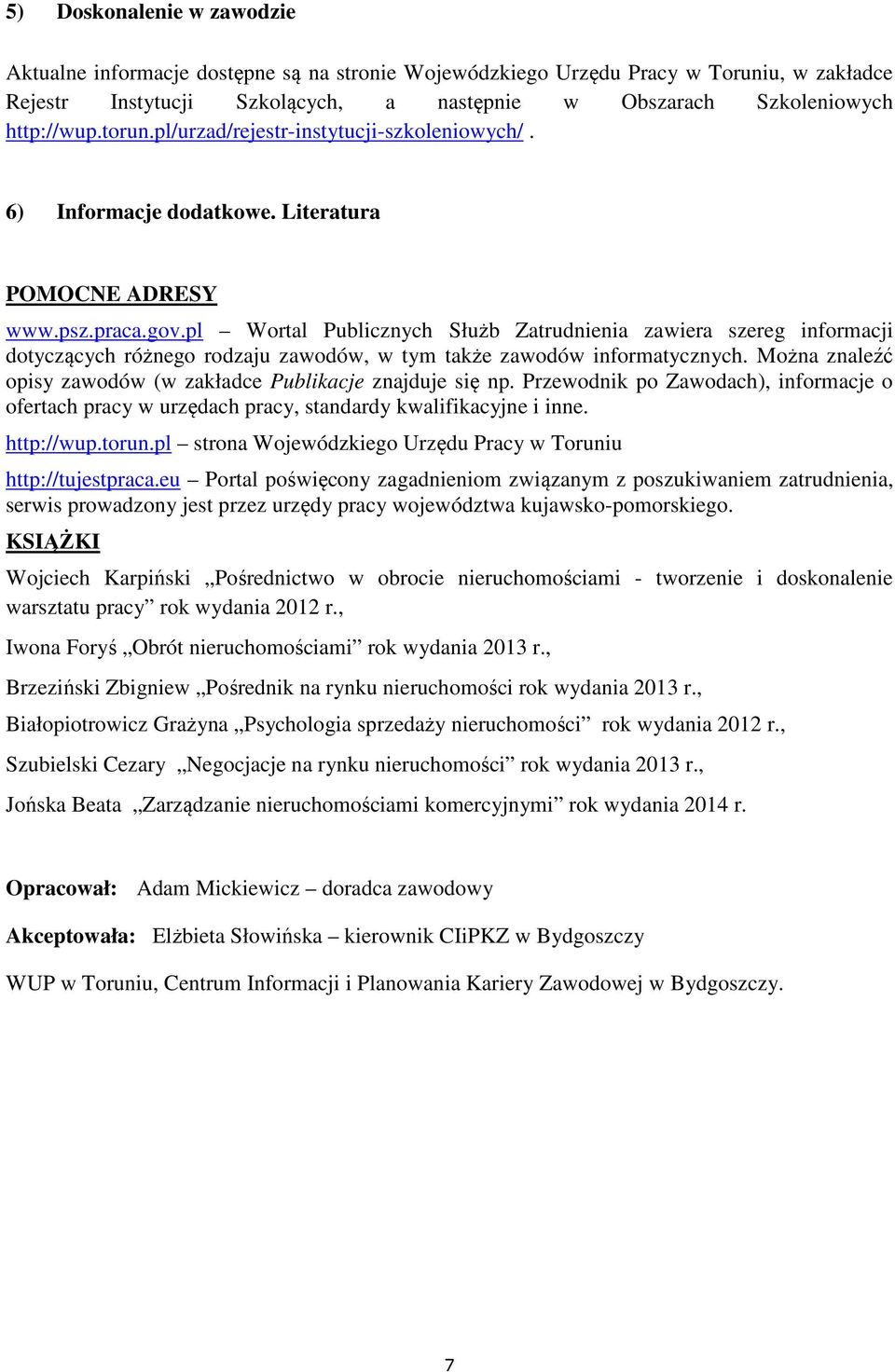 5) Doskonalenie w zawodzie

Aktualne informacje dostępne są na stronie Wojewódzkiego Urzędu Pracy w Toruniu, w zakładce Rejestr Instytucji Szkolących, a następnie w Obszarach Szkoleniowych http://wup.torun.pl/urzad/rejestr-instytucji-szkoleniowych/ .

6) Informacje dodatkowe. Literatura

POMOCNE ADRESY

www.psz.praca.gov.pl – Wortal Publicznych Służb Zatrudnienia zawiera szereg informacji dotyczących różnego rodzaju zawodów, w tym także zawodów informatycznych. Można znaleźć opisy zawodów (w zakładce Publikacje znajduje się np. Przewodnik po Zawodach), informacje o ofertach pracy w urzędach pracy, standardy kwalifikacyjne i inne.

http://wup.torun.pl – strona Wojewódzkiego Urzędu Pracy w Toruniu

http://tujestpraca.eu – Portal poświęcony zagadnieniom związanym z poszukiwaniem zatrudnienia, serwis prowadzony jest przez urzędy pracy województwa kujawsko-pomorskiego.

KSIĄŻKI

Wojciech Karpiński „Pośrednictwo w obrocie nieruchomościami - tworzenie i doskonalenie warsztatu pracy” rok wydania 2012 r.,

Iwona Foryś „Obrót nieruchomościami” rok wydania 2013 r.,

Brzeziński Zbigniew „Pośrednik na rynku nieruchomości rok wydania 2013 r.,

Białopiotrowicz Grażyna „Psychologia sprzedaży nieruchomości” rok wydania 2012 r.,

Szubielski Cezary „Negocjacje na rynku nieruchomości” rok wydania 2013 r.,

Jońska Beata „Zarządzanie nieruchomościami komercyjnymi” rok wydania 2014 r.

Opracował: Adam Mickiewicz – doradca zawodowy

Akceptowała: Elżbieta Słowińska – kierownik CIiPKZ w Bydgoszczy

WUP w Toruniu, Centrum Informacji i Planowania Kariery Zawodowej w Bydgoszczy.

7